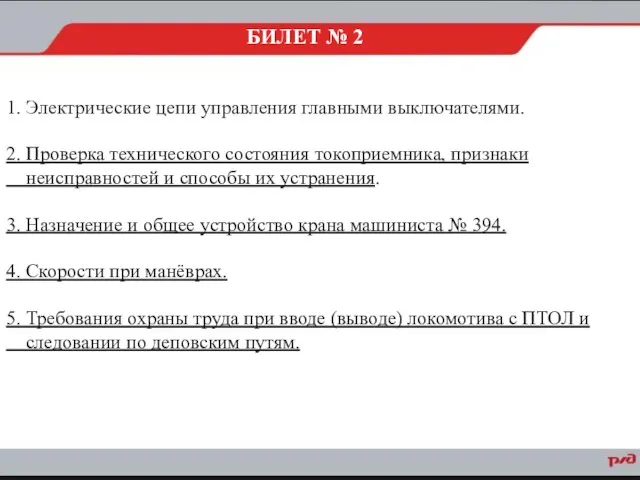 БИЛЕТ № 2

1. Электрические цепи управления главными выключателями.

2. Проверка технического состояния токоприемника, признаки неисправностей и способы их устранения.

3. Назначение и общее устройство крана машиниста № 394.

4. Скорости при манёврах.

5. Требования охраны труда при вводе (выводе) локомотива с ПТОЛ и следовании по деповским путям.

РЖД